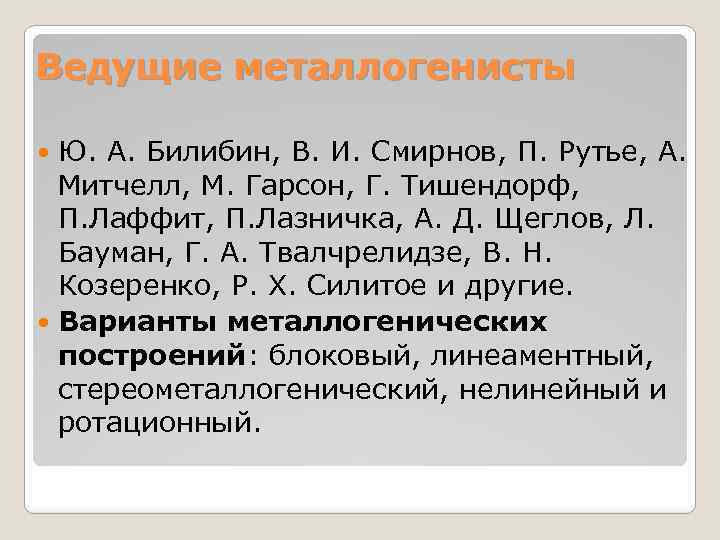 Ведущие металлогенисты

Ю. А. Билибин, В. И. Смирнов, П. Рутье, А. Митчелл, М. Гарсон, Г. Тишендорф, П.Лаффит, П.Лазничка, А. Д. Щеглов, Л. Бауман, Г. А. Твалчрелидзе, В. Н. Козеренко, Р. Х. Силитое и другие.

Варианты металлогенических построений: блоковый, линеаментный, стереометаллогенический, нелинейный и ротационный.